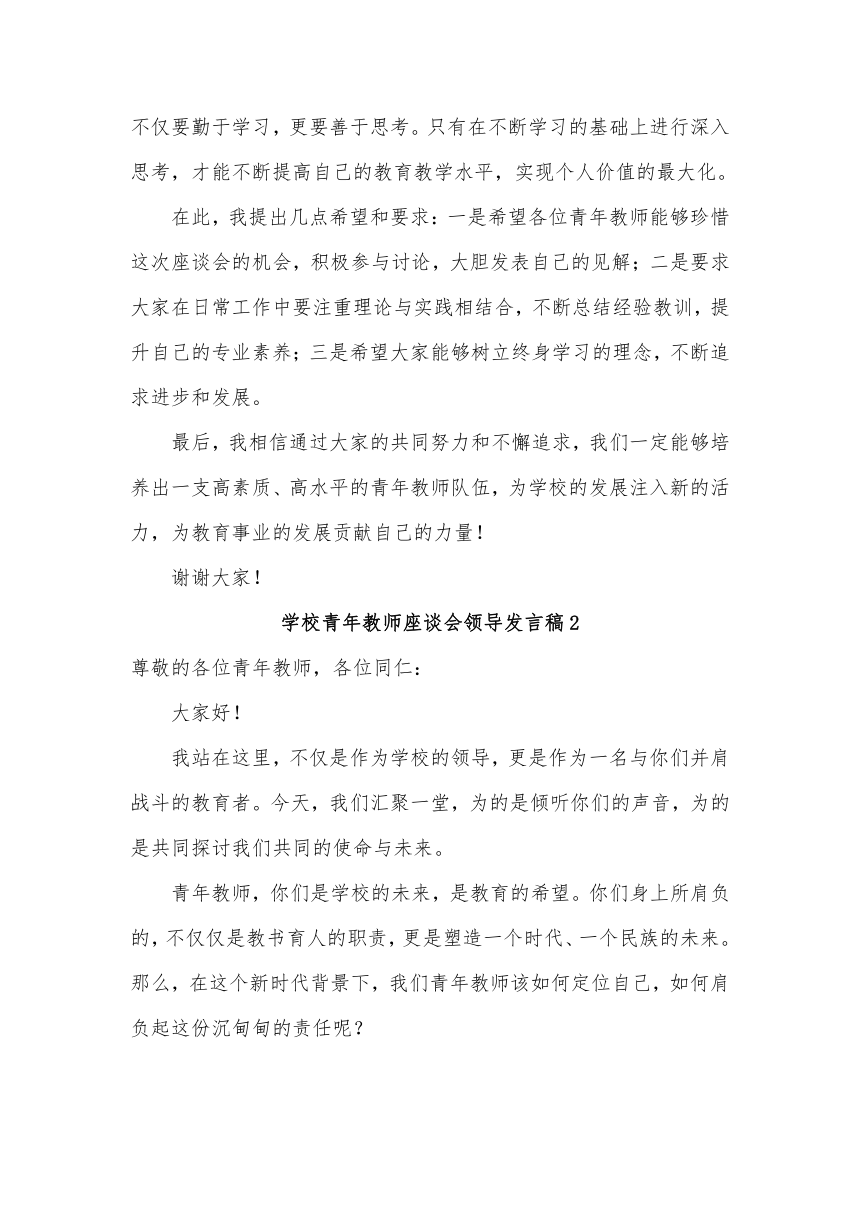 不仅要勤于学习，更要善于思考。只有在不断学习的基础上进行深入思考，才能不断提高自己的教育教学水平，实现个人价值的最大化。

在此，我提出几点希望和要求：一是希望各位青年教师能够珍惜这次座谈会的机会，积极参与讨论，大胆发表自己的见解；二是要求大家在日常工作中要注重理论与实践相结合，不断总结经验教训，提升自己的专业素养；三是希望大家能够树立终身学习的理念，不断追求进步和发展。

最后，我相信通过大家的共同努力和不懈追求，我们一定能够培养出一支高素质、高水平的青年教师队伍，为学校的发展注入新的活力，为教育事业的发展贡献自己的力量！

谢谢大家！

学校青年教师座谈会领导发言稿2

尊敬的各位青年教师，各位同仁：

大家好！

我站在这里，不仅是作为学校的领导，更是作为一名与你们并肩战斗的教育者。今天，我们汇聚一堂，为的是倾听你们的声音，为的是共同探讨我们共同的使命与未来。

青年教师，你们是学校的未来，是教育的希望。你们身上所肩负的，不仅仅是教书育人的职责，更是塑造一个时代、一个民族的未来。那么，在这个新时代背景下，我们青年教师该如何定位自己，如何肩负起这份沉甸甸的责任呢？